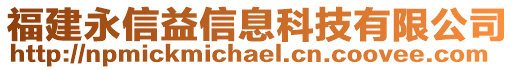 福建永信益信息科技有限公司
http://npmickmichael.cn.coovee.com